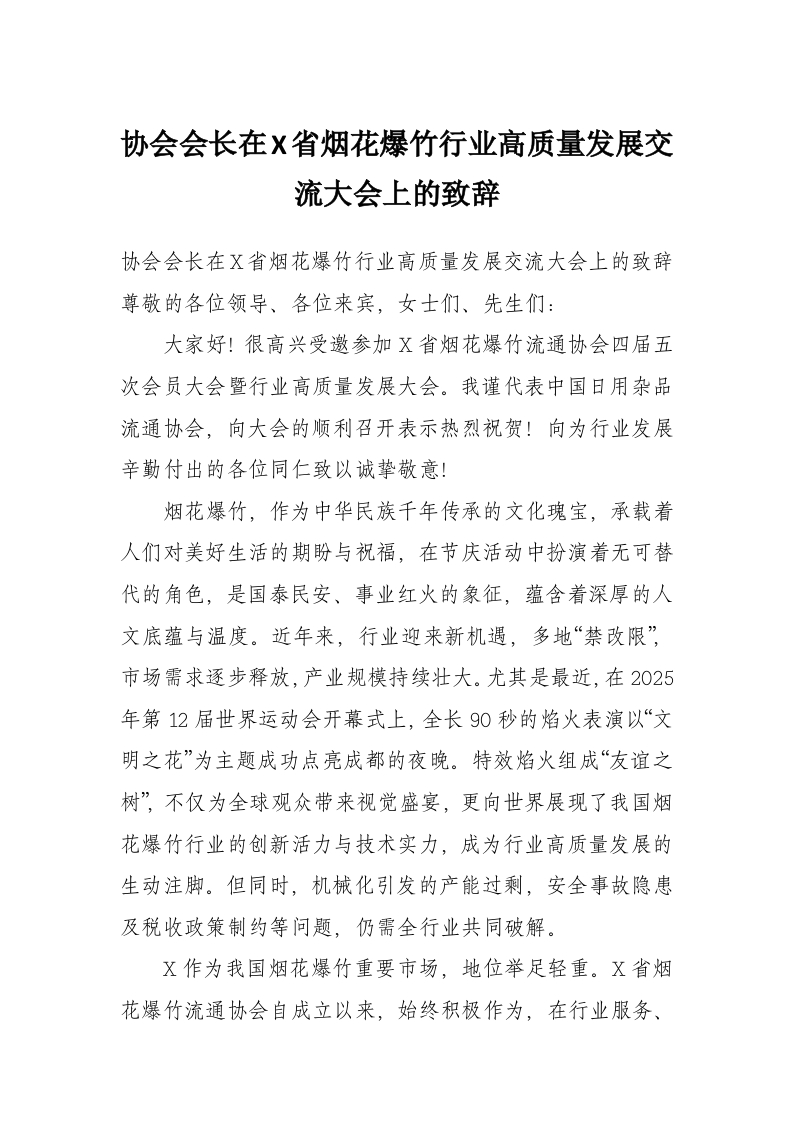 协会会长在X省烟花爆竹行业高质量发展交流大会上的致辞

协会会长在X省烟花爆竹行业高质量发展交流大会上的致辞
尊敬的各位领导、各位来宾，女士们、先生们：

大家好！很高兴受邀参加X省烟花爆竹流通协会四届五次会员大会暨行业高质量发展大会。我谨代表中国日用杂品流通协会，向大会的顺利召开表示热烈祝贺！向为行业发展辛勤付出的各位同仁致以诚挚敬意！

烟花爆竹，作为中华民族千年传承的文化瑰宝，承载着人们对美好生活的期盼与祝福，在节庆活动中扮演着无可替代的角色，是国泰民安、事业红火的象征，蕴含着深厚的人文底蕴与温度。近年来，行业迎来新机遇，多地“禁改限”，市场需求逐步释放，产业规模持续壮大。尤其是最近，在2025年第12届世界运动会开幕式上，全长90秒的焰火表演以“文明之花”为主题成功点亮成都的夜晚。特效焰火组成“友谊之树”，不仅为全球观众带来视觉盛宴，更向世界展现了我国烟花爆竹行业的创新活力与技术实力，成为行业高质量发展的生动注脚。但同时，机械化引发的产能过剩，安全事故隐患及税收政策制约等问题，仍需全行业共同破解。

X作为我国烟花爆竹重要市场，地位举足轻重。X省烟花爆竹流通协会自成立以来，始终积极作为，在行业服务、